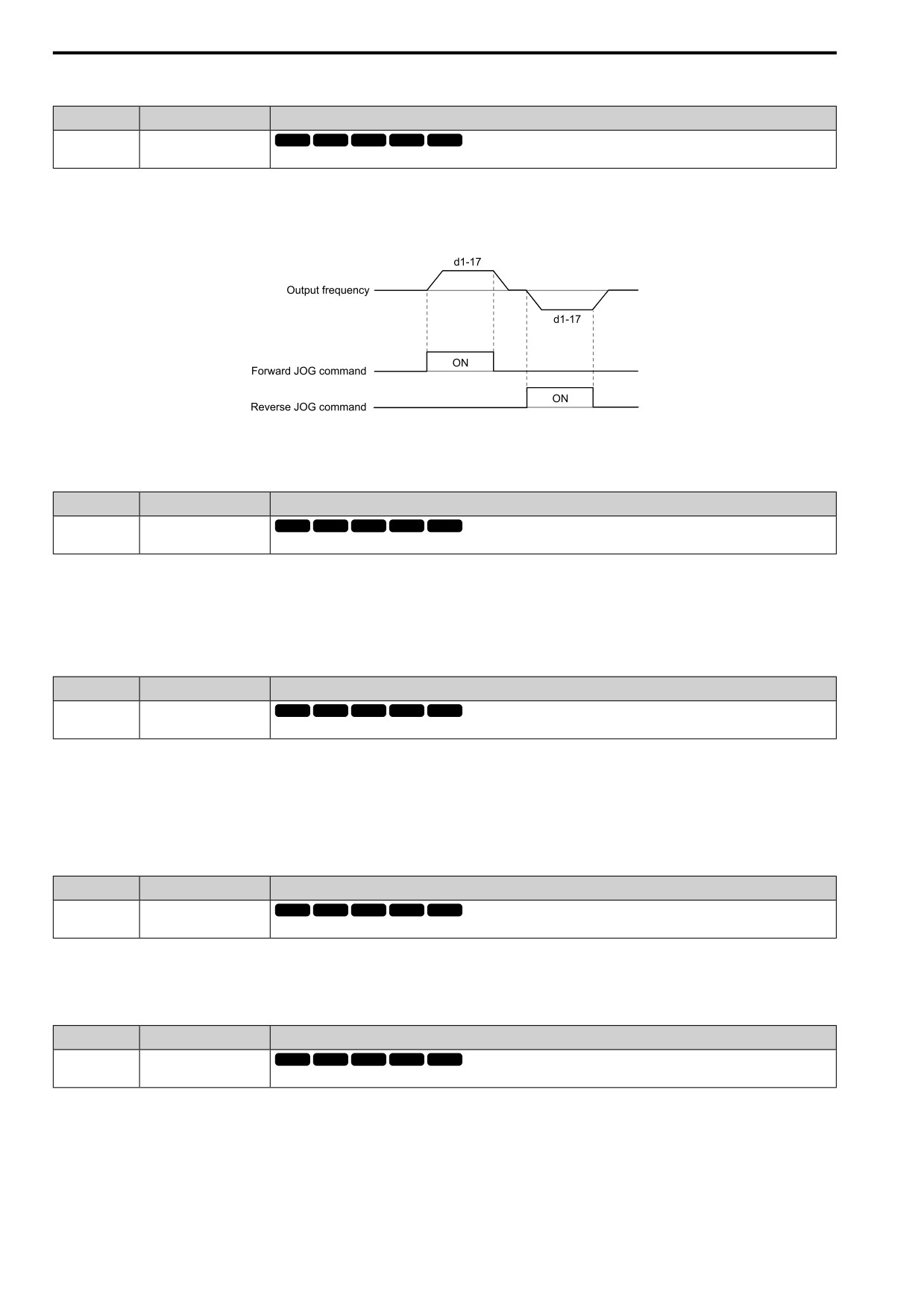 d1-17

Output frequency

d1-17

Forward JOG command

ON

Reverse JOG command

ON